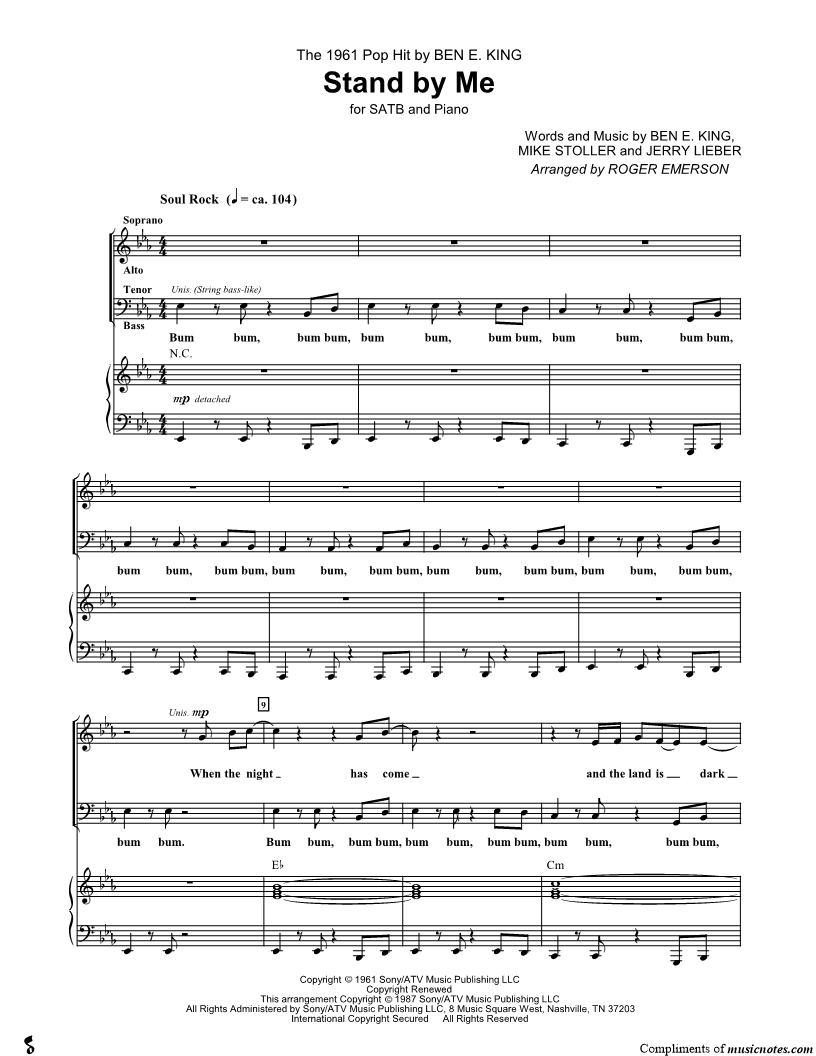 The 1961 Pop Hit by BEN E. KING

Stand by Me

for SATB and Piano

Words and Music by BEN E. KING,
MIKE STOLLER and JERRY LIEBER

Arranged by ROGER EMERSON

Soul Rock (♩ = ca. 104)

Soprano

Alto

Tenor

Bass

Unis. (String bass-like)

Bum bum, bum bum, bum bum, bum bum, bum bum, bum bum,

N.C.

mp detached

bum bum, bum bum, bum bum, bum bum, bum bum, bum bum, bum bum, bum bum,

Unis. mp

9

When the night _ has come _ and the land is _ dark _

bum bum. Bum bum, bum bum, bum bum, bum bum, bum bum, bum bum,

E♭

Cm

Copyright © 1961 Sony/ATV Music Publishing LLC
Copyright Renewed
This arrangement Copyright © 1987 Sony/ATV Music Publishing LLC
All Rights Administered by Sony/ATV Music Publishing LLC, 8 Music Square West, Nashville, TN 37203
International Copyright Secured All Rights Reserved

Compliments of musicnotes.com